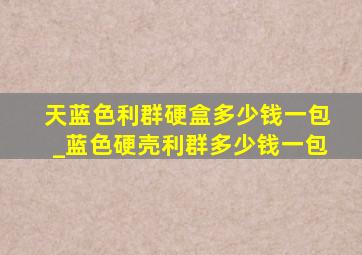 天蓝色利群硬盒多少钱一包_蓝色硬壳利群多少钱一包